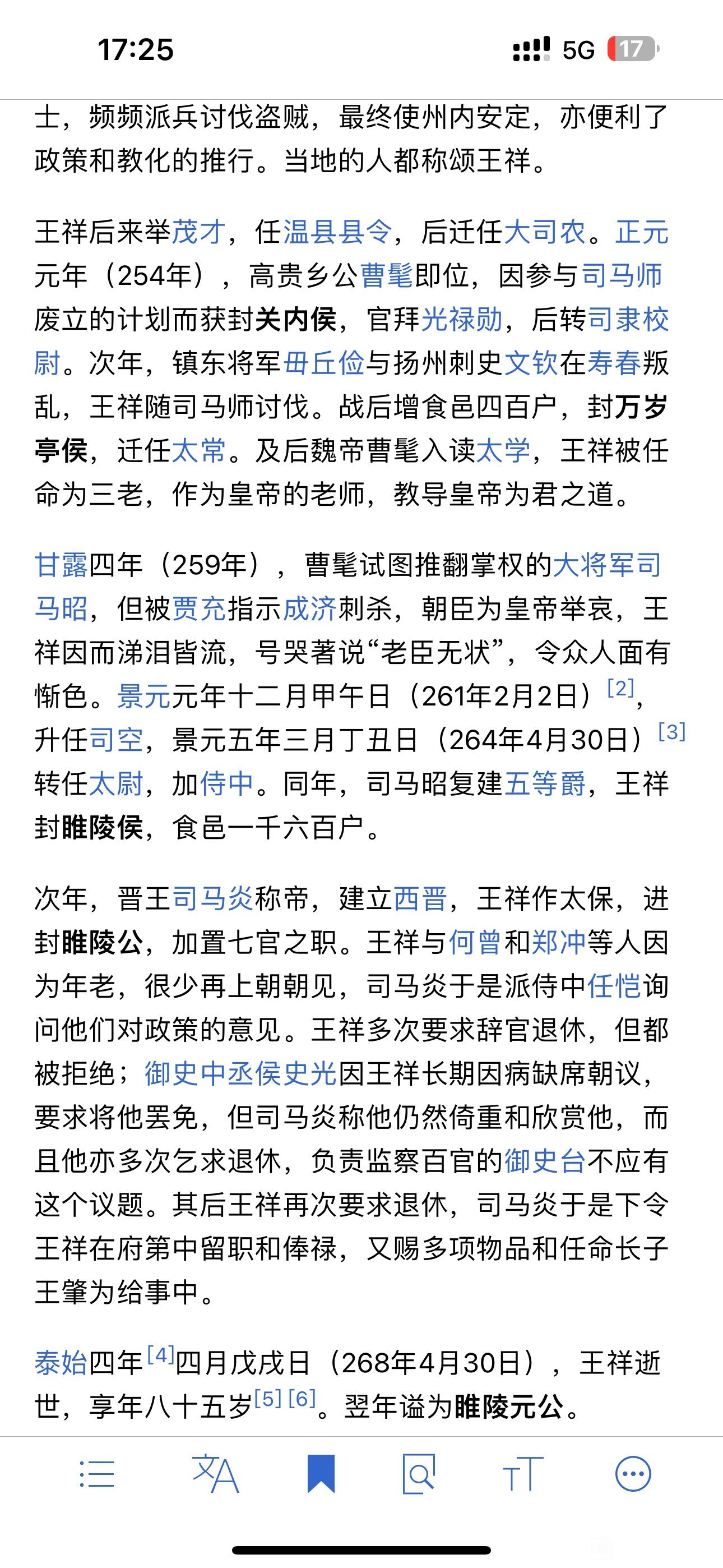 17:25

5G 17

士，频频派兵讨伐盗贼，最终使州内安定，亦便利了政策和教化的推行。当地的人都称颂王祥。

王祥后来举茂才，任温县县令，后迁任大司农。正元元年（254年），高贵乡公曹髦即位，因参与司马师废立的计划而获封关内侯，官拜光禄勋，后转司隶校尉。次年，镇东将军毌丘俭与扬州刺史文钦在寿春叛乱，王祥随司马师讨伐。战后增食邑四百户，封万岁亭侯，迁任太常。及后魏帝曹髦入读太学，王祥被任命为三老，作为皇帝的老师，教导皇帝为君之道。

甘露四年（259年），曹髦试图推翻掌权的大将军司马昭，但被贾充指示成济刺杀，朝臣为皇帝举哀，王祥因而涕泪皆流，号哭著说“老臣无状”，令众人面有惭色。景元元年十二月甲午日（261年2月2日）[2]，升任司空，景元五年三月丁丑日（264年4月30日）[3]转任太尉，加侍中。同年，司马昭复建五等爵，王祥封睢陵侯，食邑一千六百户。

次年，晋王司马炎称帝，建立西晋，王祥作太保，进封睢陵公，加置七官之职。王祥与何曾和郑冲等人因为年老，很少再上朝朝见，司马炎于是派侍中任恺询问他们对政策的意见。王祥多次要求辞官退休，但都被拒绝；御史中丞侯史光因王祥长期因病缺席朝议，要求将他罢免，但司马炎称他仍然倚重和欣赏他，而且他亦多次乞求退休，负责监察百官的御史台不应有这个议题。其后王祥再次要求退休，司马炎于是下令王祥在府第中留职和俸禄，又赐多项物品和任命长子王肇为给事中。

泰始四年[4]四月戊戌日（268年4月30日），王祥逝世，享年八十五岁[5][6]。翌年谥为睢陵元公。